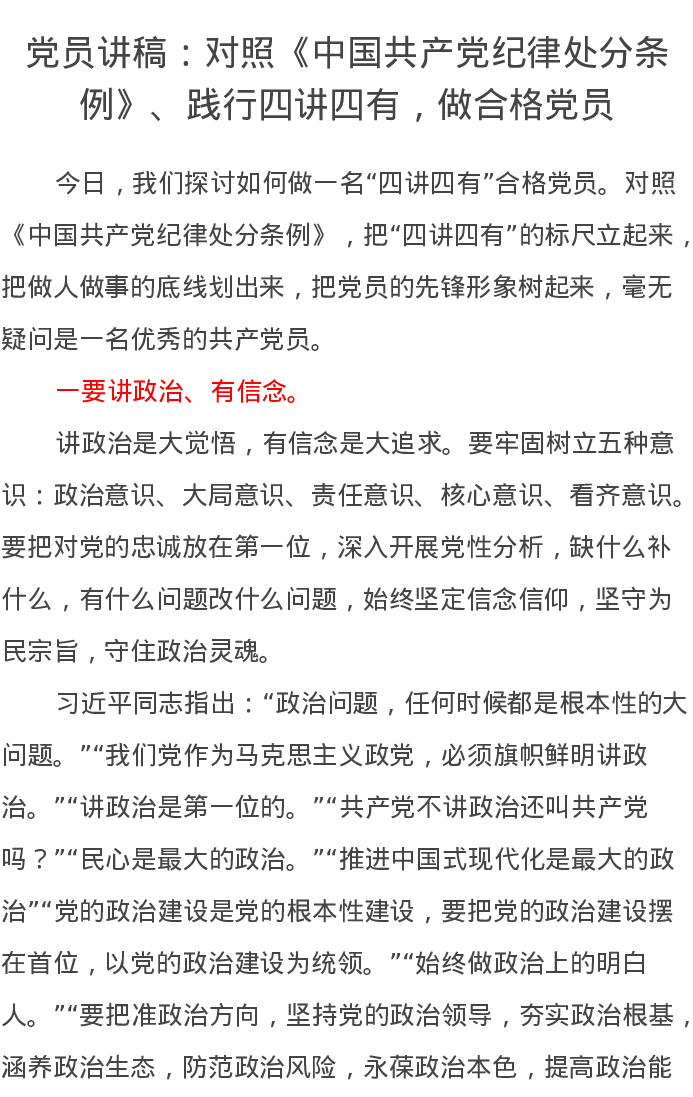 党员讲稿：对照《中国共产党纪律处分条例》、践行四讲四有，做合格党员

今日，我们探讨如何做一名“四讲四有”合格党员。对照《中国共产党纪律处分条例》，把“四讲四有”的标尺立起来，把做人做事的底线划出来，把党员的先锋形象树起来，毫无疑问是一名优秀的共产党员。

一要讲政治、有信念。

讲政治是大觉悟，有信念是大追求。要牢固树立五种意识：政治意识、大局意识、责任意识、核心意识、看齐意识。要把对党的忠诚放在第一位，深入开展党性分析，缺什么补什么，有什么问题改什么问题，始终坚定信念信仰，坚守为民宗旨，守住政治灵魂。

习近平同志指出：“政治问题，任何时候都是根本性的大问题。”“我们党作为马克思主义政党，必须旗帜鲜明讲政治。”“讲政治是第一位的。”“共产党不讲政治还叫共产党吗？”“民心是最大的政治。”“推进中国式现代化是最大的政治”“党的政治建设是党的根本性建设，要把党的政治建设摆在首位，以党的政治建设为统领。”“始终做政治上的明白人。”“要把准政治方向，坚持党的政治领导，夯实政治根基，涵养政治生态，防范政治风险，永葆政治本色，提高政治能